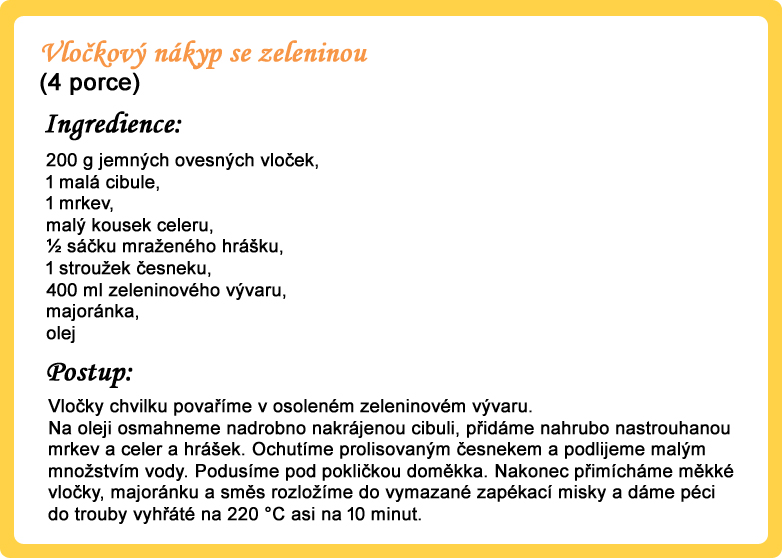 Vločkový nákyp se zeleninou
(4 porce)

Ingredience:

200 g jemných ovesných vloček,
1 malá cibule,
1 mrkev,
malý kousek celeru,
½ sáčku mraženého hrášku,
1 stroužek česneku,
400 ml zeleninového vývaru,
majoránka,
olej

Postup:

Vločky chvilku povaříme v osoleném zeleninovém vývaru.
Na oleji osmahneme nadrobno nakrájenou cibuli, přidáme nahrubo nastrouhanou mrkev a celer a hrášek. Ochutíme prolisovaným česnekem a podlijeme malým množstvím vody. Podusíme pod pokličkou doměkka. Nakonec přimícháme měkké vločky, majoránku a směs rozložíme do vymazané zapékací misky a dáme péci do trouby vyhřáté na 220 °C asi na 10 minut.